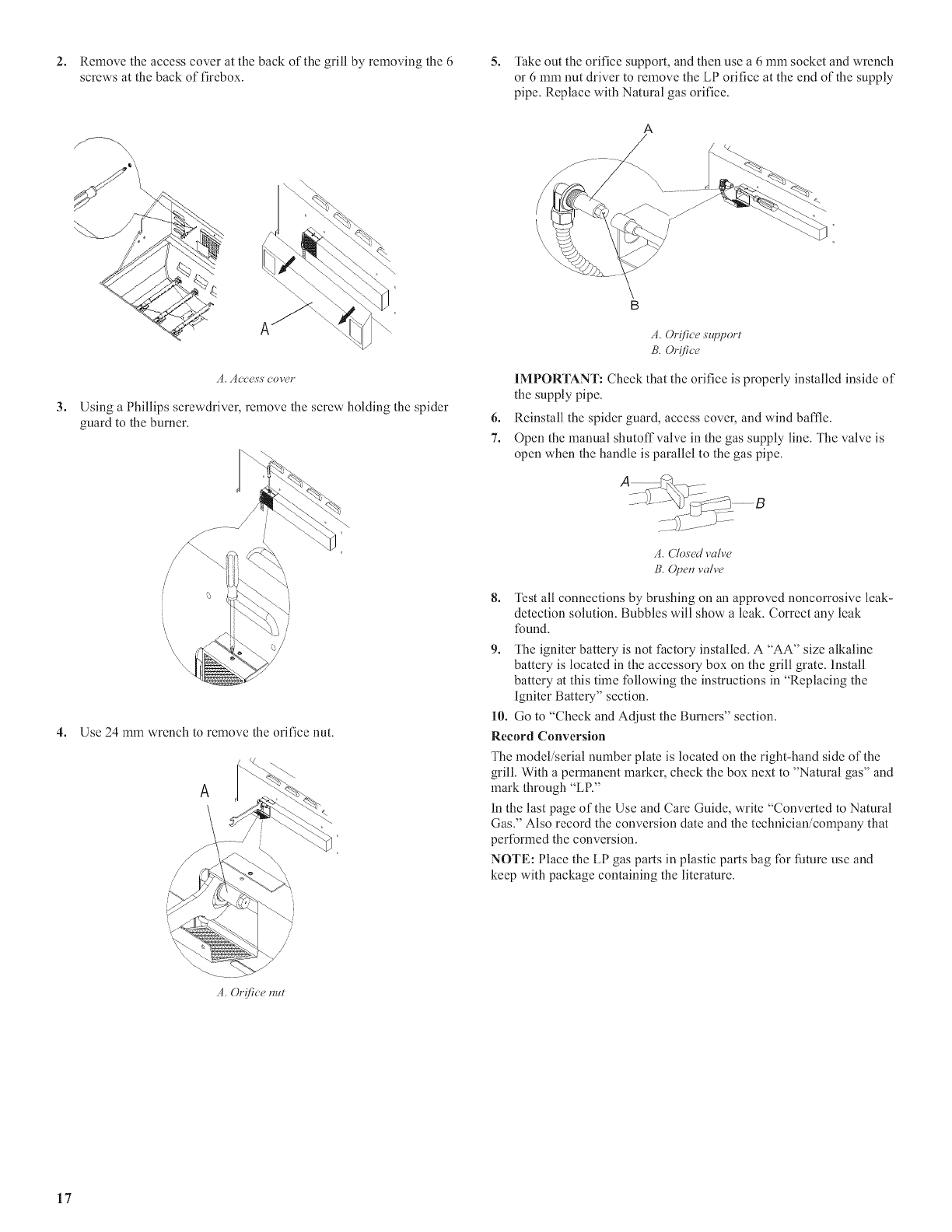 2. Remove the access cover at the back of the grill by removing the 6 screws at the back of firebox.

A

A. Access cover

3. Using a Phillips screwdriver, remove the screw holding the spider guard to the burner.

4. Use 24 mm wrench to remove the orifice nut.

A

A. Orifice nut

5. Take out the orifice support, and then use a 6 mm socket and wrench or 6 mm nut driver to remove the LP orifice at the end of the supply pipe. Replace with Natural gas orifice.

A

B

A. Orifice support
B. Orifice

IMPORTANT: Check that the orifice is properly installed inside of the supply pipe.

6. Reinstall the spider guard, access cover, and wind baffle.

7. Open the manual shutoff valve in the gas supply line. The valve is open when the handle is parallel to the gas pipe.

A

B

A. Closed valve
B. Open valve

8. Test all connections by brushing on an approved noncorrosive leak-detection solution. Bubbles will show a leak. Correct any leak found.

9. The igniter battery is not factory installed. A "AA" size alkaline battery is located in the accessory box on the grill grate. Install battery at this time following the instructions in "Replacing the Igniter Battery" section.

10. Go to "Check and Adjust the Burners" section.

Record Conversion

The model/serial number plate is located on the right-hand side of the grill. With a permanent marker, check the box next to "Natural gas" and mark through "LP."

In the last page of the Use and Care Guide, write "Converted to Natural Gas." Also record the conversion date and the technician/company that performed the conversion.

NOTE: Place the LP gas parts in plastic parts bag for future use and keep with package containing the literature.

17